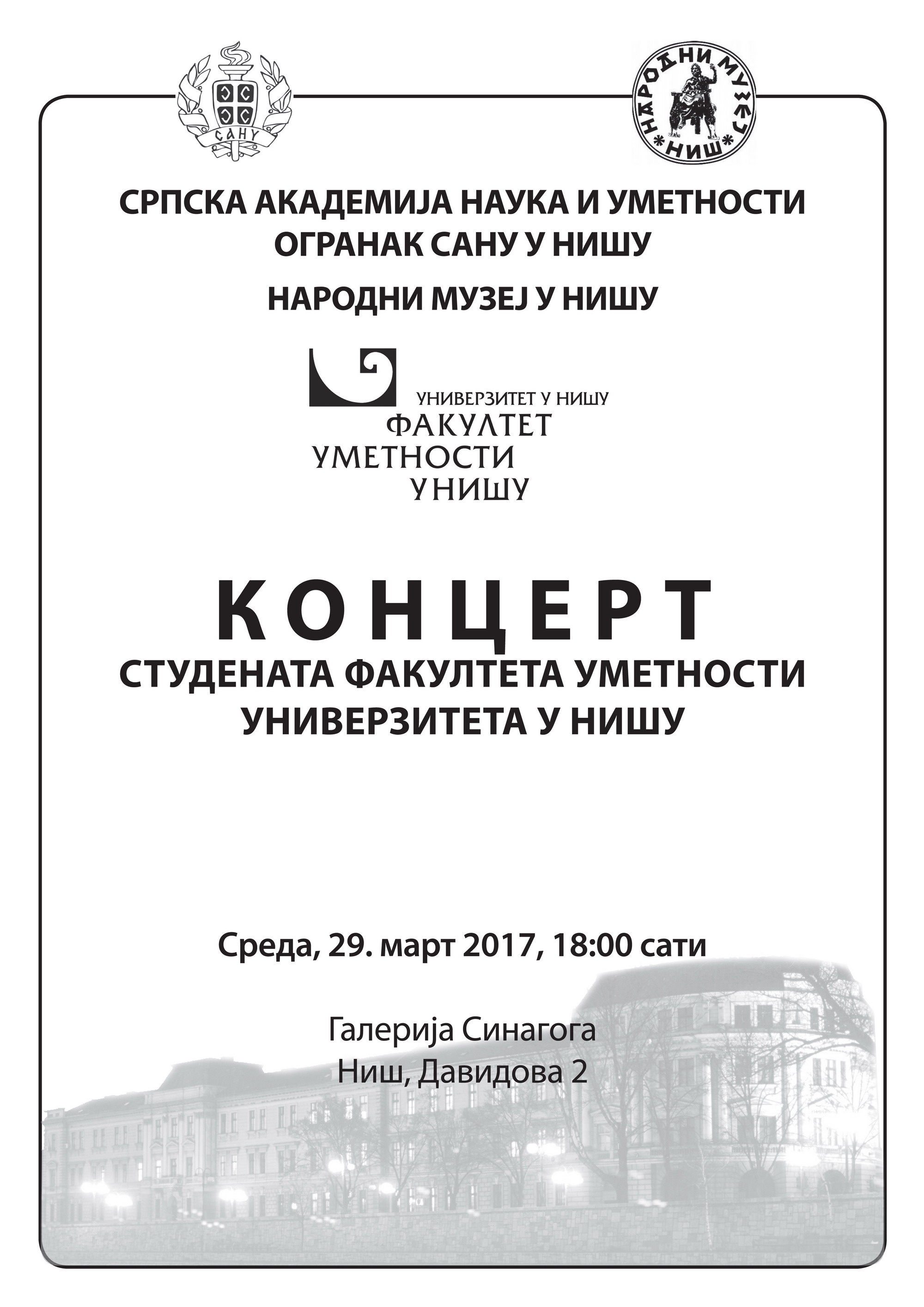 САНУ

НАРОДНИ МУЗЕЈ
НИШ

СРПСКА АКАДЕМИЈА НАУКА И УМЕТНОСТИ
ОГРАНАК САНУ У НИШУ

НАРОДНИ МУЗЕЈ У НИШУ

УНИВЕРЗИТЕТ У НИШУ
ФАКУЛТЕТ
УМЕТНОСТИ
У НИШУ

КОНЦЕРТ
СТУДЕНАТА ФАКУЛТЕТА УМЕТНОСТИ
УНИВЕРЗИТЕТА У НИШУ

Среда, 29. март 2017, 18:00 сати

Галерија Синагога
Ниш, Давидова 2